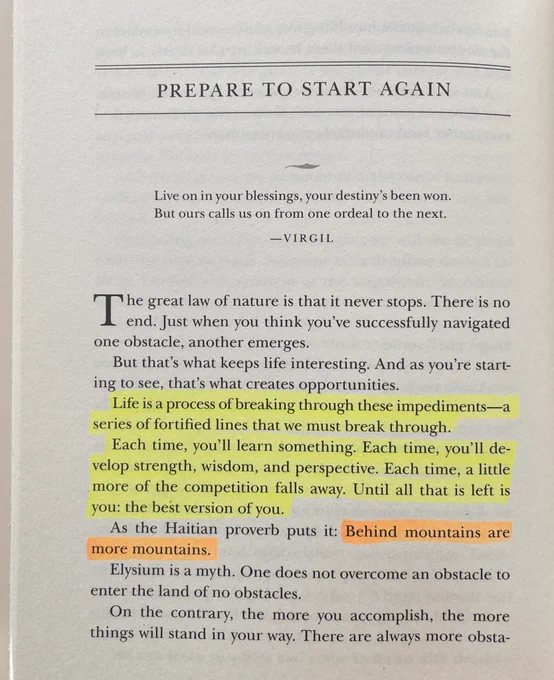 PREPARE TO START AGAIN

Live on in your blessings, your destiny's been won.
But ours calls us on from one ordeal to the next.

—VIRGIL

The great law of nature is that it never stops. There is no end. Just when you think you've successfully navigated one obstacle, another emerges.

But that's what keeps life interesting. And as you're starting to see, that's what creates opportunities.

Life is a process of breaking through these impediments—a series of fortified lines that we must break through.

Each time, you'll learn something. Each time, you'll develop strength, wisdom, and perspective. Each time, a little more of the competition falls away. Until all that is left is you: the best version of you.

As the Haitian proverb puts it: Behind mountains are more mountains.

Elysium is a myth. One does not overcome an obstacle to enter the land of no obstacles.

On the contrary, the more you accomplish, the more things will stand in your way. There are always more obsta-